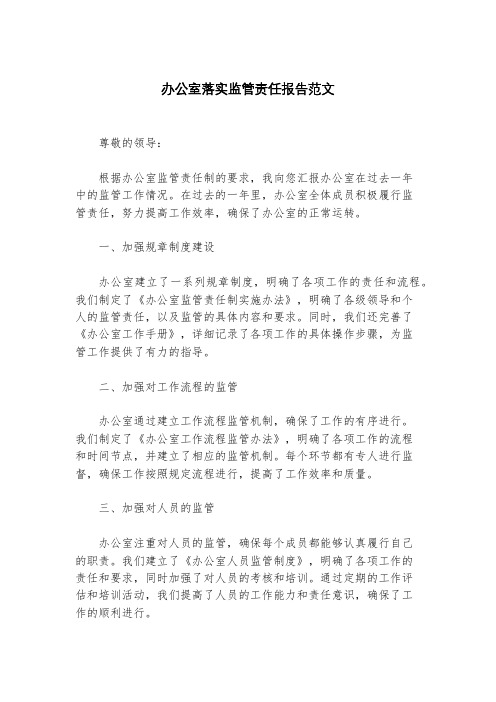 办公室落实监管责任报告范文

尊敬的领导：

根据办公室监管责任制的要求，我向您汇报办公室在过去一年中的监管工作情况。在过去的一年里，办公室全体成员积极履行监管责任，努力提高工作效率，确保了办公室的正常运转。

一、加强规章制度建设

办公室建立了一系列规章制度，明确了各项工作的责任和流程。我们制定了《办公室监管责任制实施办法》，明确了各级领导和个人的监管责任，以及监管的具体内容和要求。同时，我们还完善了《办公室工作手册》，详细记录了各项工作的具体操作步骤，为监管工作提供了有力的指导。

二、加强对工作流程的监管

办公室通过建立工作流程监管机制，确保了工作的有序进行。我们制定了《办公室工作流程监管办法》，明确了各项工作的流程和时间节点，并建立了相应的监管机制。每个环节都有专人进行监督，确保工作按照规定流程进行，提高了工作效率和质量。

三、加强对人员的监管

办公室注重对人员的监管，确保每个成员都能够认真履行自己的职责。我们建立了《办公室人员监管制度》，明确了各项工作的责任和要求，同时加强了对人员的考核和培训。通过定期的工作评估和培训活动，我们提高了人员的工作能力和责任意识，确保了工作的顺利进行。